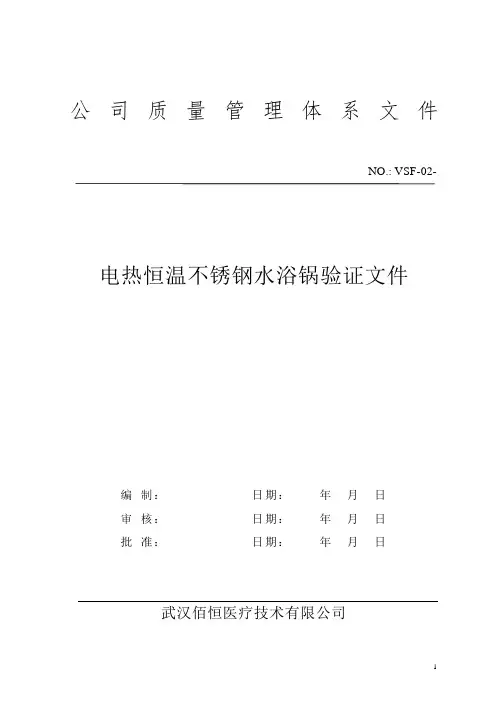 公 司 质 量 管 理 体 系 文 件

NO.: VSF-02-

电热恒温不锈钢水浴锅验证文件

编 制： 日期： 年 月 日

审 核： 日期： 年 月 日

批 准： 日期： 年 月 日

武汉佰恒医疗技术有限公司

1